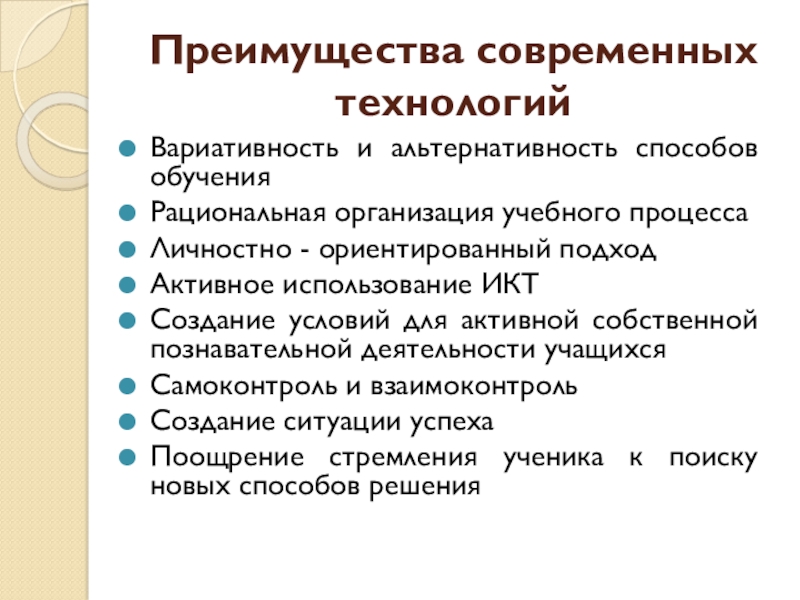 Преимущества современных технологий

Вариативность и альтернативность способов обучения

Рациональная организация учебного процесса

Личностно - ориентированный подход

Активное использование ИКТ

Создание условий для активной собственной познавательной деятельности учащихся

Самоконтроль и взаимоконтроль

Создание ситуации успеха

Поощрение стремления ученика к поиску новых способов решения